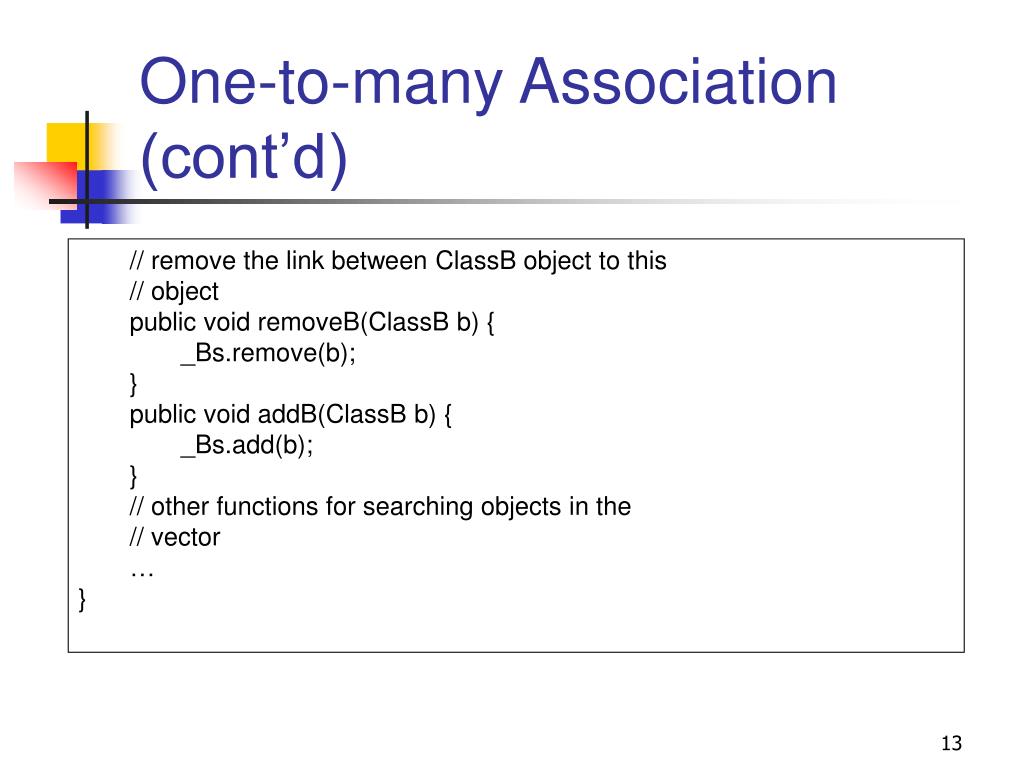 One-to-many Association (cont’d)

// remove the link between ClassB object to this
// object
public void removeB(ClassB b) {
_Bs.remove(b);
}
public void addB(ClassB b) {
_Bs.add(b);
}
// other functions for searching objects in the
// vector
…
}

13